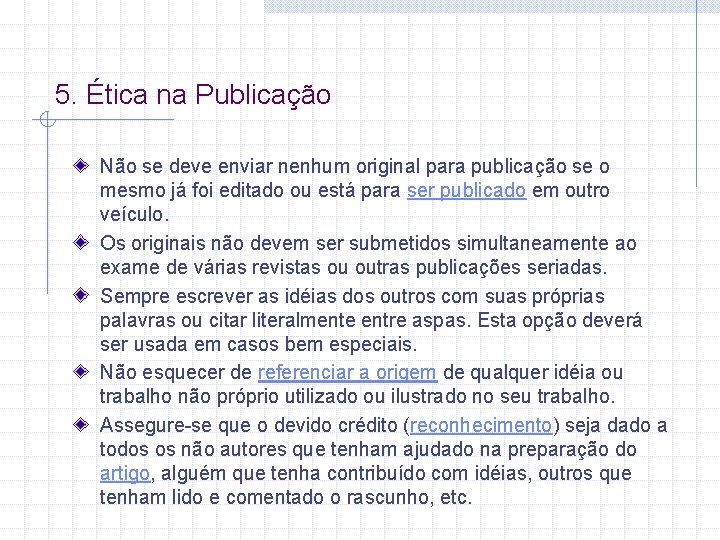 5. Ética na Publicação

Não se deve enviar nenhum original para publicação se o mesmo já foi editado ou está para ser publicado em outro veículo.

Os originais não devem ser submetidos simultaneamente ao exame de várias revistas ou outras publicações seriadas.

Sempre escrever as idéias dos outros com suas próprias palavras ou citar literalmente entre aspas. Esta opção deverá ser usada em casos bem especiais.

Não esquecer de referenciar a origem de qualquer idéia ou trabalho não próprio utilizado ou ilustrado no seu trabalho.

Assegure-se que o devido crédito (reconhecimento) seja dado a todos os não autores que tenham ajudado na preparação do artigo, alguém que tenha contribuído com idéias, outros que tenham lido e comentado o rascunho, etc.